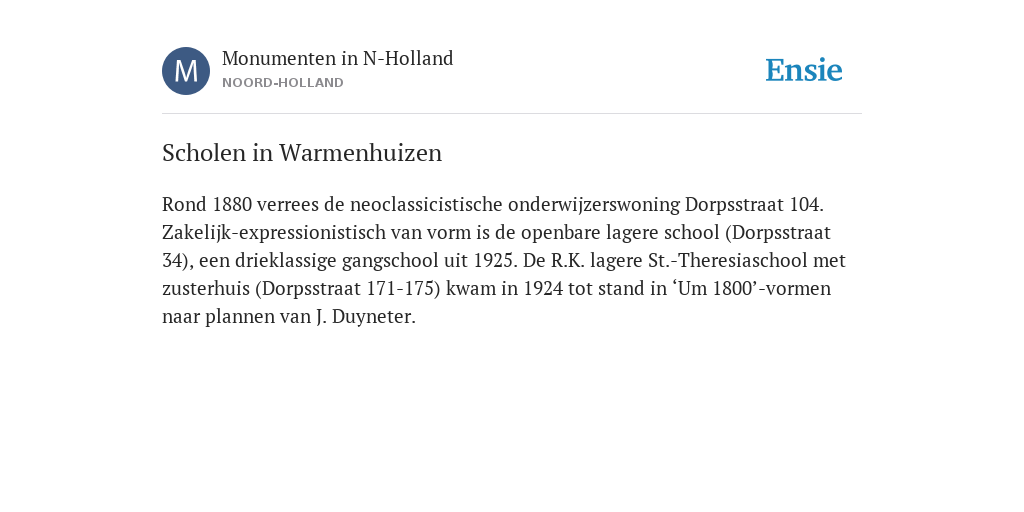 M

Monumenten in N-Holland
NOORD-HOLLAND

Ensie

Scholen in Warmenhuizen

Rond 1880 verrees de neoclassicistische onderwijzerswoning Dorpsstraat 104. Zakelijk-expressionistisch van vorm is de openbare lagere school (Dorpsstraat 34), een drieklassige gangschool uit 1925. De R.K. lagere St.-Theresiaschool met zusterhuis (Dorpsstraat 171-175) kwam in 1924 tot stand in ‘Um 1800’-vormen naar plannen van J. Duyneter.